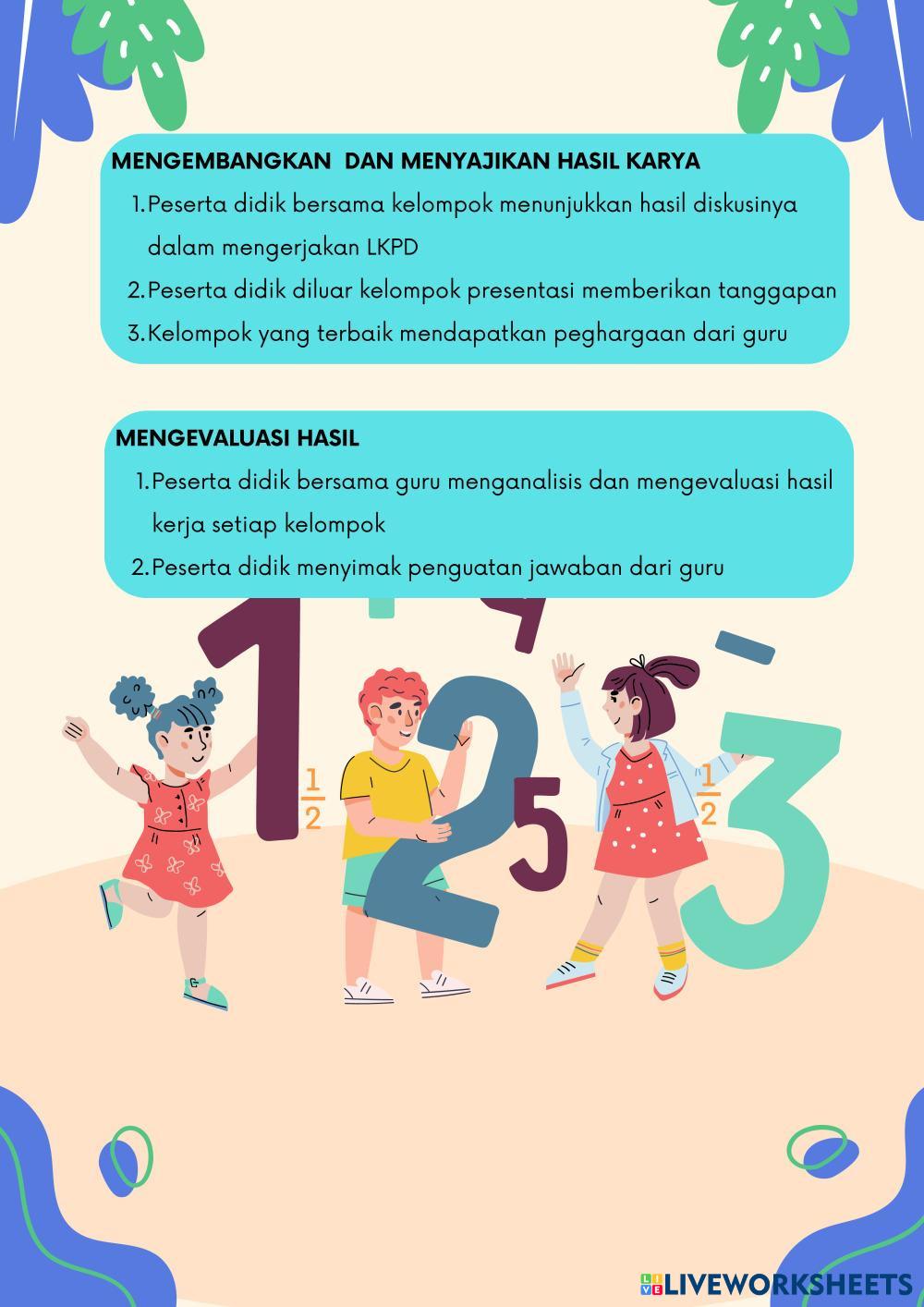 MENGEMBANGKAN DAN MENYAJIKAN HASIL KARYA

1. Peserta didik bersama kelompok menunjukkan hasil diskusinya dalam mengerjakan LKPD
2. Peserta didik diluar kelompok presentasi memberikan tanggapan
3. Kelompok yang terbaik mendapatkan peghargaan dari guru

MENGEVALUASI HASIL

1. Peserta didik bersama guru menganalisis dan mengevaluasi hasil kerja setiap kelompok
2. Peserta didik menyimak penguatan jawaban dari guru

1 $\frac{1}{2}$ 2 5 $\frac{1}{2}$ 3

LIVEWORKSHEETS